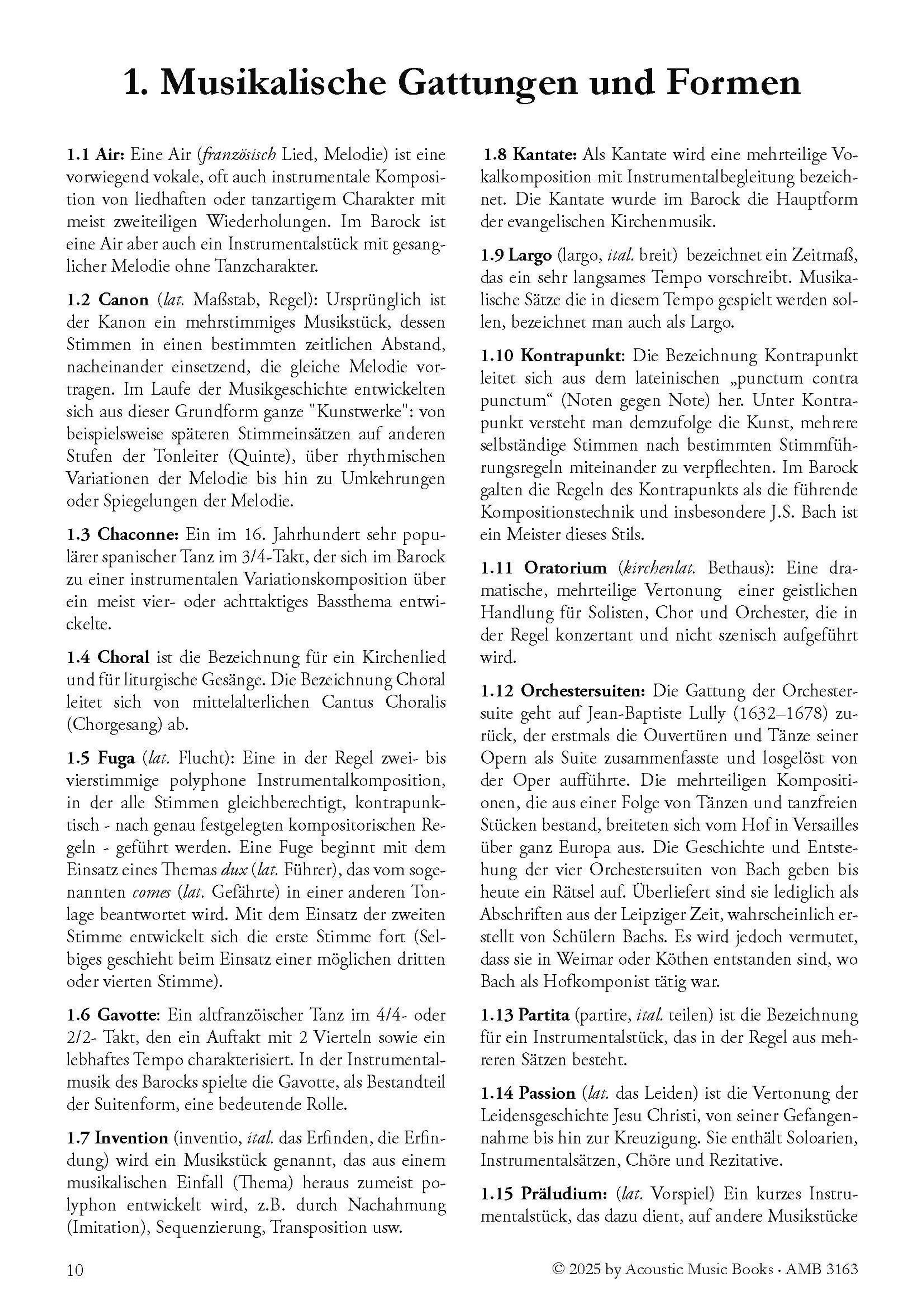 1. Musikalische Gattungen und Formen

1.1 Air: Eine Air (französisch Lied, Melodie) ist eine vorwiegend vokale, oft auch instrumentale Komposition von liedhaften oder tanzartigem Charakter mit meist zweiteiligen Wiederholungen. Im Barock ist eine Air aber auch ein Instrumentalstück mit gesanglicher Melodie ohne Tanzcharakter.

1.2 Canon (lat. Maßstab, Regel): Ursprünglich ist der Kanon ein mehrstimmiges Musikstück, dessen Stimmen in einen bestimmten zeitlichen Abstand, nacheinander einsetzend, die gleiche Melodie vortragen. Im Laufe der Musikgeschichte entwickelten sich aus dieser Grundform ganze "Kunstwerke": von beispielsweise späteren Stimmeinsätzen auf anderen Stufen der Tonleiter (Quinte), über rhythmischen Variationen der Melodie bis hin zu Umkehrungen oder Spiegelungen der Melodie.

1.3 Chaconne: Ein im 16. Jahrhundert sehr populärer spanischer Tanz im 3/4-Takt, der sich im Barock zu einer instrumentalen Variationskomposition über ein meist vier- oder achttaktiges Bassthema entwickelte.

1.4 Choral ist die Bezeichnung für ein Kirchenlied und für liturgische Gesänge. Die Bezeichnung Choral leitet sich von mittelalterlichen Cantus Choralis (Chorgesang) ab.

1.5 Fuga (lat. Flucht): Eine in der Regel zwei- bis vierstimmige polyphone Instrumentalkomposition, in der alle Stimmen gleichberechtigt, kontrapunktisch - nach genau festgelegten kompositorischen Regeln - geführt werden. Eine Fuge beginnt mit dem Einsatz eines Themas dux (lat. Führer), das vom sogenannten comes (lat. Gefährte) in einer anderen Tonlage beantwortet wird. Mit dem Einsatz der zweiten Stimme entwickelt sich die erste Stimme fort (Selbiges geschieht beim Einsatz einer möglichen dritten oder vierten Stimme).

1.6 Gavotte: Ein altfranzöischer Tanz im 4/4- oder 2/2- Takt, den ein Auftakt mit 2 Vierteln sowie ein lebhaftes Tempo charakterisiert. In der Instrumentalmusik des Barocks spielte die Gavotte, als Bestandteil der Suitenform, eine bedeutende Rolle.

1.7 Invention (inventio, ital. das Erfinden, die Erfindung) wird ein Musikstück genannt, das aus einem musikalischen Einfall (Thema) heraus zumeist polyphon entwickelt wird, z.B. durch Nachahmung (Imitation), Sequenzierung, Transposition usw.

1.8 Kantate: Als Kantate wird eine mehrteilige Vokalkomposition mit Instrumentalbegleitung bezeichnet. Die Kantate wurde im Barock die Hauptform der evangelischen Kirchenmusik.

1.9 Largo (largo, ital. breit) bezeichnet ein Zeitmaß, das ein sehr langsames Tempo vorschreibt. Musikalische Sätze die in diesem Tempo gespielt werden sollen, bezeichnet man auch als Largo.

1.10 Kontrapunkt: Die Bezeichnung Kontrapunkt leitet sich aus dem lateinischen „punctum contra punctum“ (Noten gegen Note) her. Unter Kontrapunkt versteht man demzufolge die Kunst, mehrere selbständige Stimmen nach bestimmten Stimmführungsregeln miteinander zu verpflechten. Im Barock galten die Regeln des Kontrapunkts als die führende Kompositionstechnik und insbesondere J.S. Bach ist ein Meister dieses Stils.

1.11 Oratorium (kirchenlat. Bethaus): Eine dramatische, mehrteilige Vertonung einer geistlichen Handlung für Solisten, Chor und Orchester, die in der Regel konzertant und nicht szenisch aufgeführt wird.

1.12 Orchestersuiten: Die Gattung der Orchestersuite geht auf Jean-Baptiste Lully (1632–1678) zurück, der erstmals die Ouvertüren und Tänze seiner Opern als Suite zusammenfasste und losgelöst von der Oper aufführte. Die mehrteiligen Kompositionen, die aus einer Folge von Tänzen und tanzfreien Stücken bestand, breiteten sich vom Hof in Versailles über ganz Europa aus. Die Geschichte und Entstehung der vier Orchestersuiten von Bach geben bis heute ein Rätsel auf. Überliefert sind sie lediglich als Abschriften aus der Leipziger Zeit, wahrscheinlich erstellt von Schülern Bachs. Es wird jedoch vermutet, dass sie in Weimar oder Köthen entstanden sind, wo Bach als Hofkomponist tätig war.

1.13 Partita (partire, ital. teilen) ist die Bezeichnung für ein Instrumentalstück, das in der Regel aus mehreren Sätzen besteht.

1.14 Passion (lat. das Leiden) ist die Vertonung der Leidensgeschichte Jesu Christi, von seiner Gefangennahme bis hin zur Kreuzigung. Sie enthält Soloarien, Instrumentalsätzen, Chöre und Rezitative.

1.15 Präludium: (lat. Vorspiel) Ein kurzes Instrumentalstück, das dazu dient, auf andere Musikstücke

10

© 2025 by Acoustic Music Books · AMB 3163